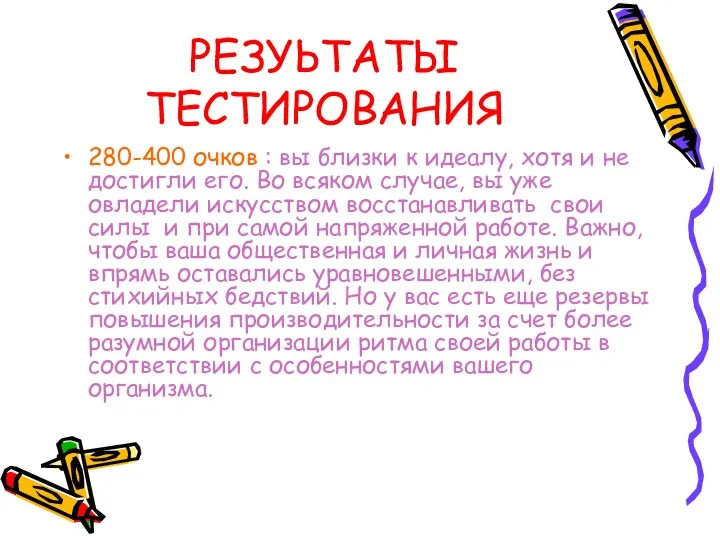 РЕЗУЬТАТЫ ТЕСТИРОВАНИЯ

• 280-400 очков : вы близки к идеалу, хотя и не достигли его. Во всяком случае, вы уже овладели искусством восстанавливать свои силы и при самой напряженной работе. Важно, чтобы ваша общественная и личная жизнь и впрямь оставались уравновешенными, без стихийных бедствий. Но у вас есть еще резервы повышения производительности за счет более разумной организации ритма своей работы в соответствии с особенностями вашего организма.